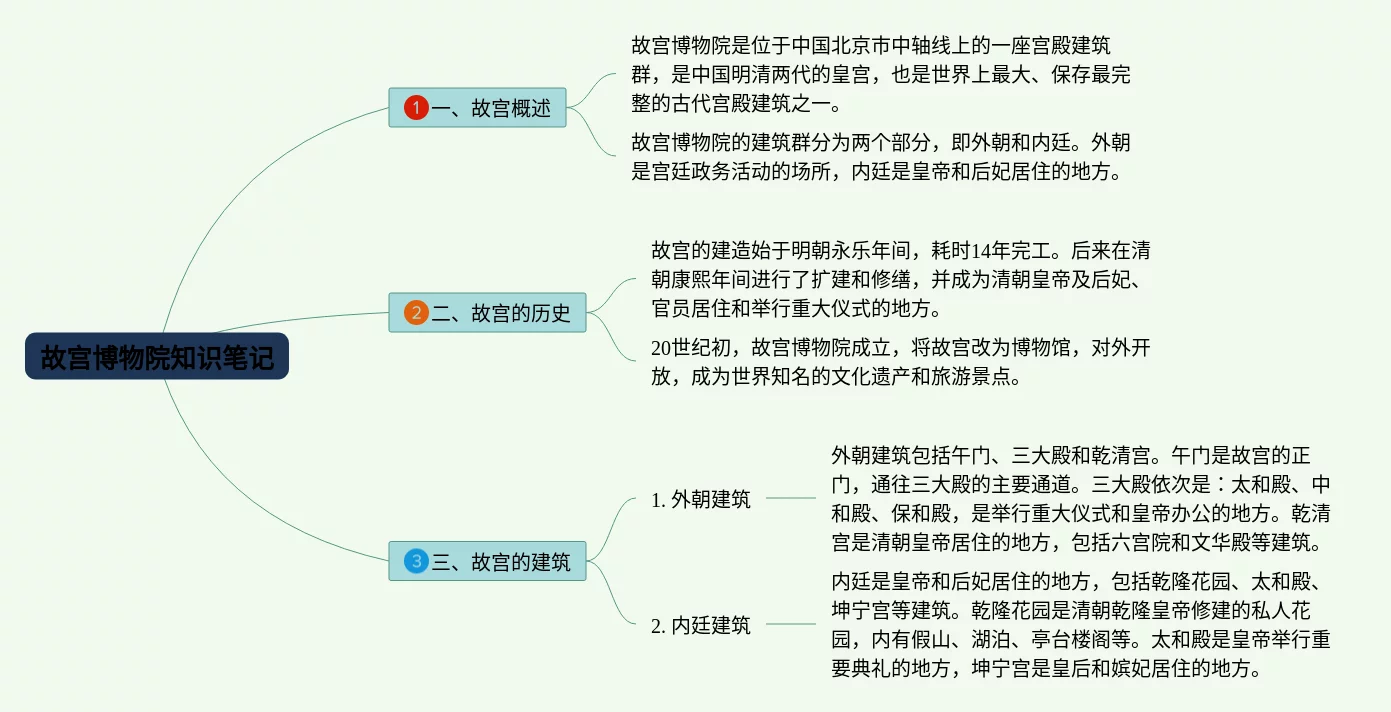 故宫博物院知识笔记

1 一、故宫概述

故宫博物院是位于中国北京市中轴线上的一座宫殿建筑群，是中国明清两代的皇宫，也是世界上最大、保存最完整的古代宫殿建筑之一。

故宫博物院的建筑群分为两个部分，即外朝和内廷。外朝是宫廷政务活动的场所，内廷是皇帝和后妃居住的地方。

2 二、故宫的历史

故宫的建造始于明朝永乐年间，耗时14年完工。后来在清朝康熙年间进行了扩建和修缮，并成为清朝皇帝及后妃、官员居住和举行重大仪式的地方。

20世纪初，故宫博物院成立，将故宫改为博物馆，对外开放，成为世界知名的文化遗产和旅游景点。

3 三、故宫的建筑

1. 外朝建筑

外朝建筑包括午门、三大殿和乾清宫。午门是故宫的正门，通往三大殿的主要通道。三大殿依次是：太和殿、中和殿、保和殿，是举行重大仪式和皇帝办公的地方。乾清宫是清朝皇帝居住的地方，包括六宫院和文华殿等建筑。

2. 内廷建筑

内廷是皇帝和后妃居住的地方，包括乾隆花园、太和殿、坤宁宫等建筑。乾隆花园是清朝乾隆皇帝修建的私人花园，内有假山、湖泊、亭台楼阁等。太和殿是皇帝举行重要典礼的地方，坤宁宫是皇后和嫔妃居住的地方。